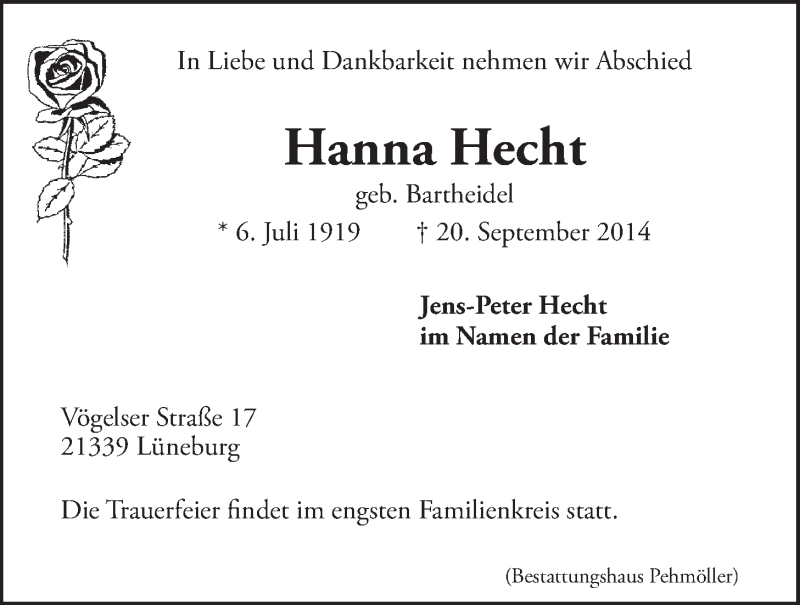 In Liebe und Dankbarkeit nehmen wir Abschied

Hanna Hecht

geb. Bartheidel

* 6. Juli 1919 † 20. September 2014

Jens-Peter Hecht
im Namen der Familie

Vögelser Straße 17
21339 Lüneburg

Die Trauerfeier findet im engsten Familienkreis statt.

(Bestattungshaus Pehmöller)